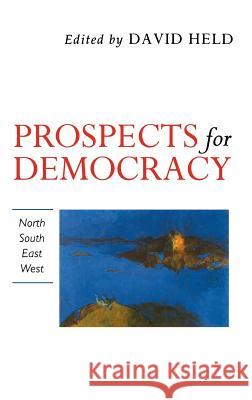 Edited by DAVID HELD

PROSPECTS for DEMOCRACY

North
South
East
West

Kraina Książek